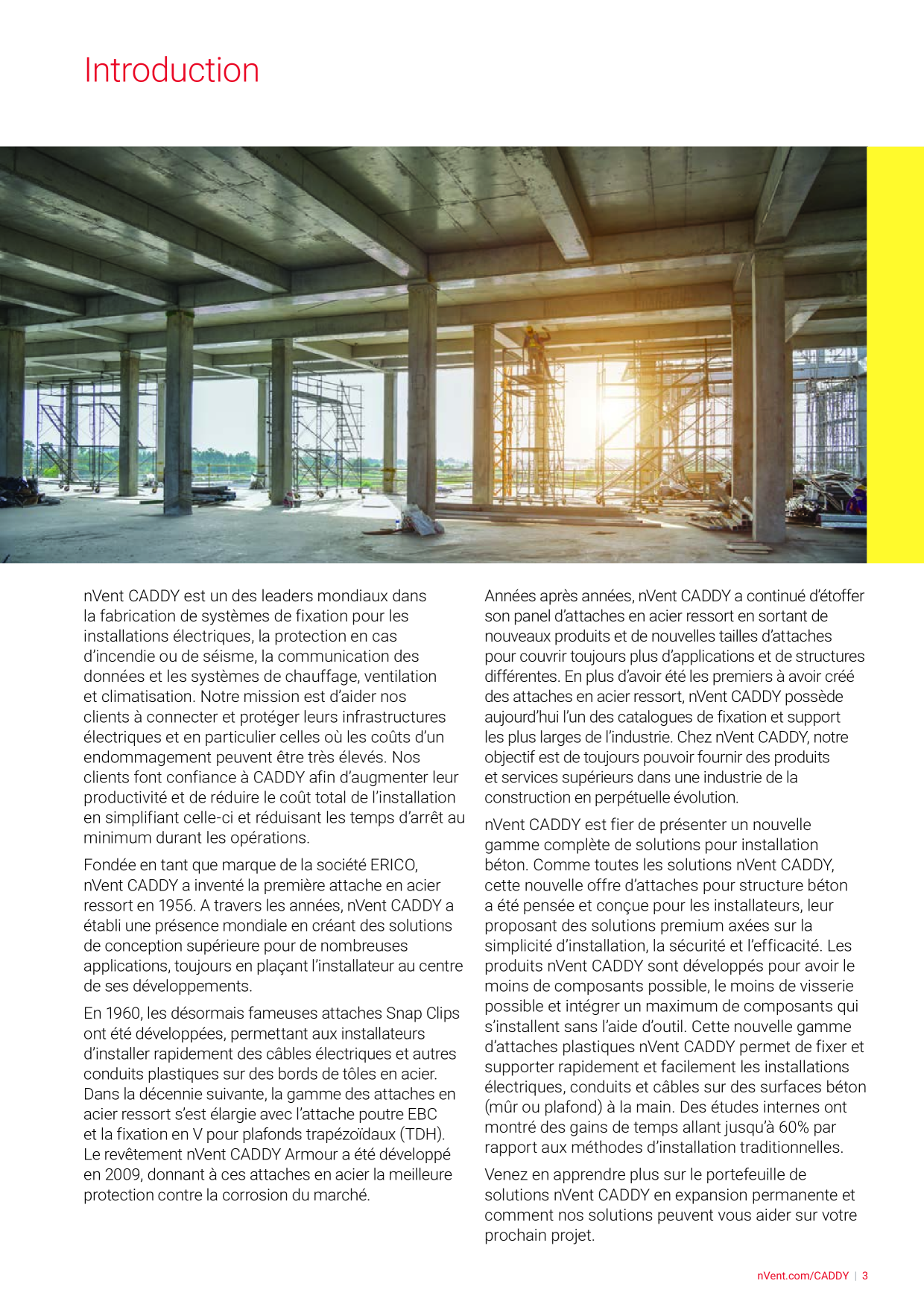 Introduction

nVent CADDY est un des leaders mondiaux dans la fabrication de systèmes de fixation pour les installations électriques, la protection en cas d'incendie ou de séisme, la communication des données et les systèmes de chauffage, ventilation et climatisation. Notre mission est d'aider nos clients à connecter et protéger leurs infrastructures électriques et en particulier celles où les coûts d'un endommagement peuvent être très élevés. Nos clients font confiance à CADDY afin d'augmenter leur productivité et de réduire le coût total de l'installation en simplifiant celle-ci et réduisant les temps d'arrêt au minimum durant les opérations.

Fondée en tant que marque de la société ERICO, nVent CADDY a inventé la première attache en acier ressort en 1956. A travers les années, nVent CADDY a établi une présence mondiale en créant des solutions de conception supérieure pour de nombreuses applications, toujours en plaçant l'installateur au centre de ses développements.

En 1960, les désormais fameuses attaches Snap Clips ont été développées, permettant aux installateurs d'installer rapidement des câbles électriques et autres conduits plastiques sur des bords de tôles en acier. Dans la décennie suivante, la gamme des attaches en acier ressort s'est élargie avec l'attache poutre EBC et la fixation en V pour plafonds trapézoïdaux (TDH). Le revêtement nVent CADDY Armour a été développé en 2009, donnant à ces attaches en acier la meilleure protection contre la corrosion du marché.

Années après années, nVent CADDY a continué d'étoffer son panel d'attaches en acier ressort en sortant de nouveaux produits et de nouvelles tailles d'attaches pour couvrir toujours plus d'applications et de structures différentes. En plus d'avoir été les premiers à avoir créé des attaches en acier ressort, nVent CADDY possède aujourd'hui l'un des catalogues de fixation et support les plus larges de l'industrie. Chez nVent CADDY, notre objectif est de toujours pouvoir fournir des produits et services supérieurs dans une industrie de la construction en perpétuelle évolution.

nVent CADDY est fier de présenter un nouvelle gamme complète de solutions pour installation béton. Comme toutes les solutions nVent CADDY, cette nouvelle offre d'attaches pour structure béton a été pensée et conçue pour les installateurs, leur proposant des solutions premium axées sur la simplicité d'installation, la sécurité et l'efficacité. Les produits nVent CADDY sont développés pour avoir le moins de composants possible, le moins de visserie possible et intégrer un maximum de composants qui s'installent sans l'aide d'outil. Cette nouvelle gamme d'attaches plastiques nVent CADDY permet de fixer et supporter rapidement et facilement les installations électriques, conduits et câbles sur des surfaces béton (mûr ou plafond) à la main. Des études internes ont montré des gains de temps allant jusqu'à 60% par rapport aux méthodes d'installation traditionnelles.

Venez en apprendre plus sur le portefeuille de solutions nVent CADDY en expansion permanente et comment nos solutions peuvent vous aider sur votre prochain projet.

nVent.com/CADDY | 3